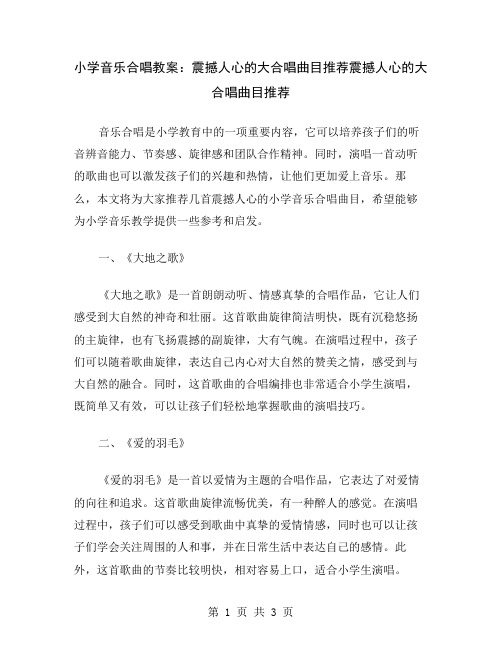 小学音乐合唱教案：震撼人心的大合唱曲目推荐震撼人心的大合唱曲目推荐

音乐合唱是小学教育中的一项重要内容，它可以培养孩子们的听音辨音能力、节奏感、旋律感和团队合作精神。同时，演唱一首动听的歌曲也可以激发孩子们的兴趣和热情，让他们更加爱上音乐。那么，本文将为大家推荐几首震撼人心的小学音乐合唱曲目，希望能够为小学音乐教学提供一些参考和启发。

一、《大地之歌》

《大地之歌》是一首朗朗动听、情感真挚的合唱作品，它让人们感受到大自然的神奇和壮丽。这首歌曲旋律简洁明快，既有沉稳悠扬的主旋律，也有飞扬震撼的副旋律，大有气魄。在演唱过程中，孩子们可以随着歌曲旋律，表达自己内心对大自然的赞美之情，感受到与大自然的融合。同时，这首歌曲的合唱编排也非常适合小学生演唱，既简单又有效，可以让孩子们轻松地掌握歌曲的演唱技巧。

二、《爱的羽毛》

《爱的羽毛》是一首以爱情为主题的合唱作品，它表达了对爱情的向往和追求。这首歌曲旋律流畅优美，有一种醉人的感觉。在演唱过程中，孩子们可以感受到歌曲中真挚的爱情情感，同时也可以让孩子们学会关注周围的人和事，并在日常生活中表达自己的感情。此外，这首歌曲的节奏比较明快，相对容易上口，适合小学生演唱。

第 1 页 共 3 页